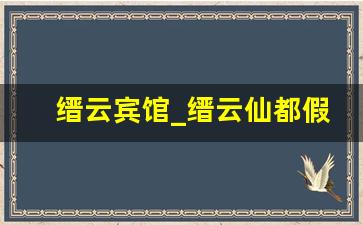 缙云宾馆_缙云仙都假